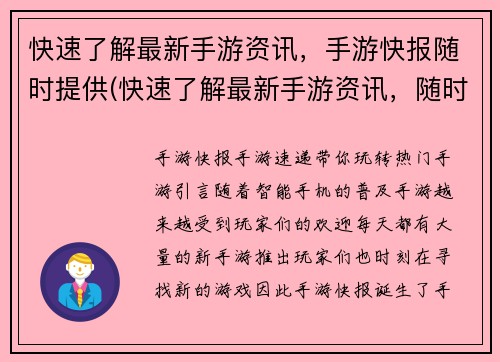 快速了解最新手游资讯，手游快报随时提供(快速了解最新手游资讯，随时

手游快报手游速递带你玩转热门手游引言随着智能手机的普及手游越来越受到玩家们的欢迎每天都有大量的新手游推出玩家们也时刻在寻找新的游戏因此手游快报诞生了手